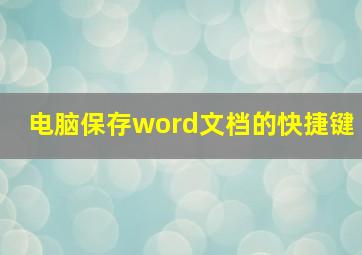 电脑保存word文档的快捷键